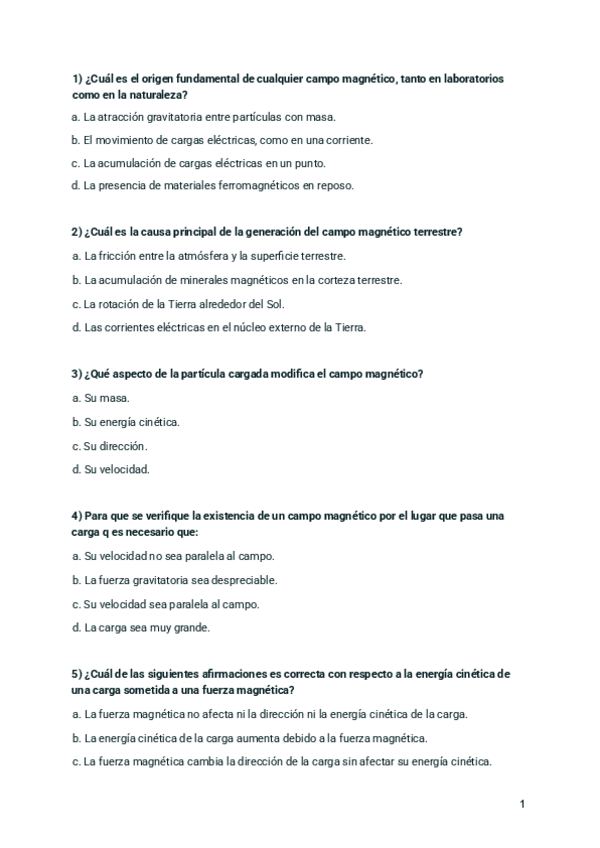 1) ¿Cuál es el origen fundamental de cualquier campo magnético, tanto en laboratorios como en la naturaleza?

a. La atracción gravitatoria entre partículas con masa.

b. El movimiento de cargas eléctricas, como en una corriente.

c. La acumulación de cargas eléctricas en un punto.

d. La presencia de materiales ferromagnéticos en reposo.

2) ¿Cuál es la causa principal de la generación del campo magnético terrestre?

a. La fricción entre la atmósfera y la superficie terrestre.

b. La acumulación de minerales magnéticos en la corteza terrestre.

c. La rotación de la Tierra alrededor del Sol.

d. Las corrientes eléctricas en el núcleo externo de la Tierra.

3) ¿Qué aspecto de la partícula cargada modifica el campo magnético?

a. Su masa.

b. Su energía cinética.

c. Su dirección.

d. Su velocidad.

4) Para que se verifique la existencia de un campo magnético por el lugar que pasa una carga q es necesario que:

a. Su velocidad no sea paralela al campo.

b. La fuerza gravitatoria sea despreciable.

c. Su velocidad sea paralela al campo.

d. La carga sea muy grande.

5) ¿Cuál de las siguientes afirmaciones es correcta con respecto a la energía cinética de una carga sometida a una fuerza magnética?

a. La fuerza magnética no afecta ni la dirección ni la energía cinética de la carga.

b. La energía cinética de la carga aumenta debido a la fuerza magnética.

c. La fuerza magnética cambia la dirección de la carga sin afectar su energía cinética.

1